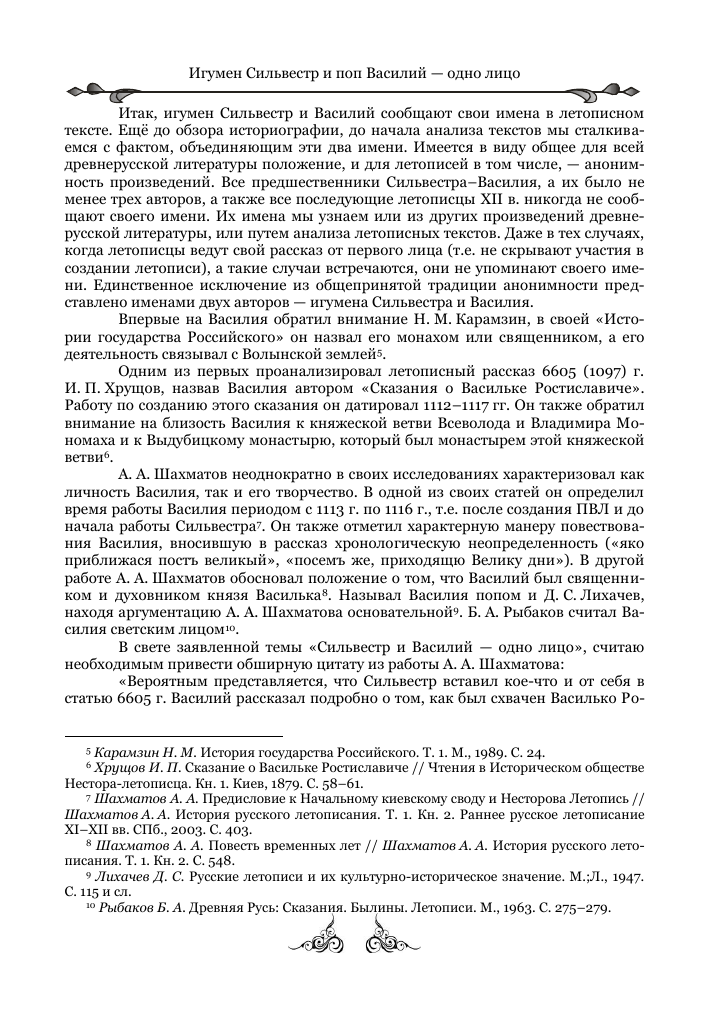 Игумен Сильвестр и поп Василий — одно лицо

Итак, игумен Сильвестр и Василий сообщают свои имена в летописном тексте. Ещё до обзора историографии, до начала анализа текстов мы сталкиваемся с фактом, объединяющим эти два имени. Имеется в виду общее для всей древнерусской литературы положение, и для летописей в том числе, — анонимность произведений. Все предшественники Сильвестра–Василия, а их было не менее трех авторов, а также все последующие летописцы XII в. никогда не сообщают своего имени. Их имена мы узнаем или из других произведений древнерусской литературы, или путем анализа летописных текстов. Даже в тех случаях, когда летописцы ведут свой рассказ от первого лица (т.е. не скрывают участия в создании летописи), а такие случаи встречаются, они не упоминают своего имени. Единственное исключение из общепринятой традиции анонимности представлено именами двух авторов — игумена Сильвестра и Василия.

Впервые на Василия обратил внимание Н. М. Карамзин, в своей «Истории государства Российского» он назвал его монахом или священником, а его деятельность связывал с Волынской землей$^5$.

Одним из первых проанализировал летописный рассказ 6605 (1097) г. И. П. Хрущов, назвав Василия автором «Сказания о Васильке Ростиславиче». Работу по созданию этого сказания он датировал 1112–1117 гг. Он также обратил внимание на близость Василия к княжеской ветви Всеволода и Владимира Мономаха и к Выдубицкому монастырю, который был монастырем этой княжеской ветви$^6$.

А. А. Шахматов неоднократно в своих исследованиях характеризовал как личность Василия, так и его творчество. В одной из своих статей он определил время работы Василия периодом с 1113 г. по 1116 г., т.е. после создания ПВЛ и до начала работы Сильвестра$^7$. Он также отметил характерную манеру повествования Василия, вносившую в рассказ хронологическую неопределенность («яко приближася постъ великый», «посемъ же, приходящю Велику дни»). В другой работе А. А. Шахматов обосновал положение о том, что Василий был священником и духовником князя Василька$^8$. Называл Василия попом и Д. С. Лихачев, находя аргументацию А. А. Шахматова основательной$^9$. Б. А. Рыбаков считал Василия светским лицом$^{10}$.

В свете заявленной темы «Сильвестр и Василий — одно лицо», считаю необходимым привести обширную цитату из работы А. А. Шахматова:

«Вероятным представляется, что Сильвестр вставил кое-что и от себя в статью 6605 г. Василий рассказал подробно о том, как был схвачен Василько Ро-

$^5$ Карамзин Н. М. История государства Российского. Т. 1. М., 1989. С. 24.
$^6$ Хрущов И. П. Сказание о Васильке Ростиславиче // Чтения в Историческом обществе Нестора-летописца. Кн. 1. Киев, 1879. С. 58–61.
$^7$ Шахматов А. А. Предисловие к Начальному киевскому своду и Несторова Летопись // Шахматов А. А. История русского летописания. Т. 1. Кн. 2. Раннее русское летописание XI–XII вв. СПб., 2003. С. 403.
$^8$ Шахматов А. А. Повесть временных лет // Шахматов А. А. История русского летописания. Т. 1. Кн. 2. С. 548.
$^9$ Лихачев Д. С. Русские летописи и их культурно-историческое значение. М.;Л., 1947. С. 115 и сл.
$^{10}$ Рыбаков Б. А. Древняя Русь: Сказания. Былины. Летописи. М., 1963. С. 275–279.